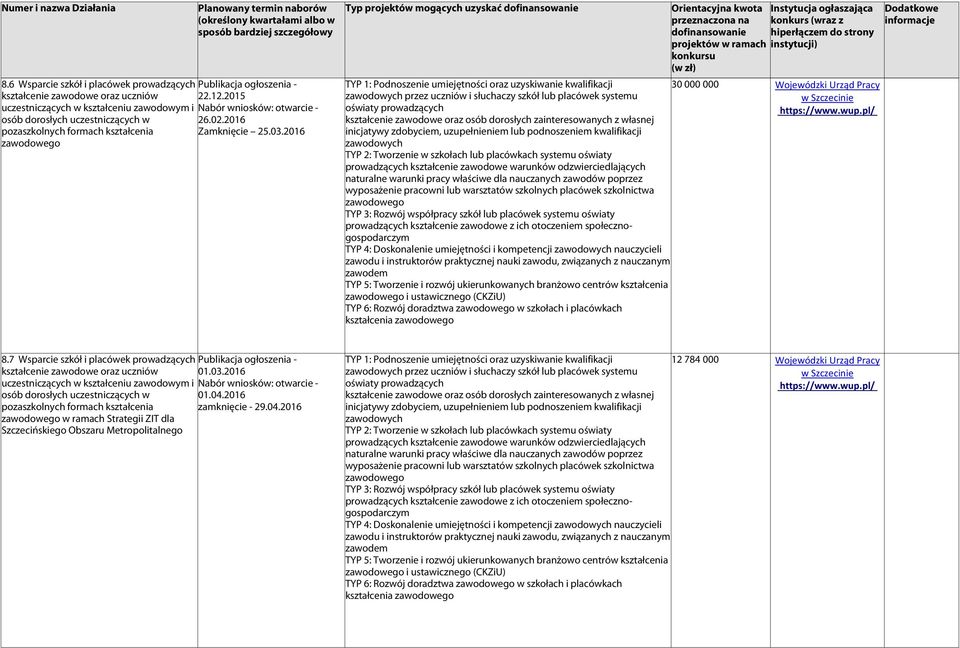 | Numer i nazwa Działania | Planowany termin naborów (określony kwartałami albo w sposób bardziej szczegółowy | Typ projektów mogących uzyskać dofinansowanie | Orientacyjna kwota przeznaczona na dofinansowanie projektów w ramach konkursu (w zł) | Instytucja ogłaszająca konkurs (wraz z hiperłączem do strony instytucji) | Dodatkowe informacje |
|---|---|---|---|---|---|
| 8.6 Wsparcie szkół i placówek prowadzących kształcenie zawodowe oraz uczniów uczestniczących w kształceniu zawodowym i osób dorosłych uczestniczących w pozaszkolnych formach kształcenia zawodowego | Publikacja ogłoszenia - 22.12.2015 Nabór wniosków: otwarcie - 26.02.2016 Zamknięcie – 25.03.2016 | TYP 1: Podnoszenie umiejętności oraz uzyskiwanie kwalifikacji zawodowych przez uczniów i słuchaczy szkół lub placówek systemu oświaty prowadzących kształcenie zawodowe oraz osób dorosłych zainteresowanych z własnej inicjatywy zdobyciem, uzupełnieniem lub podnoszeniem kwalifikacji zawodowych TYP 2: Tworzenie w szkołach lub placówkach systemu oświaty prowadzących kształcenie zawodowe warunków odzwierciedlających naturalne warunki pracy właściwe dla nauczanych zawodów poprzez wyposażenie pracowni lub warsztatów szkolnych placówek szkolnictwa zawodowego TYP 3: Rozwój współpracy szkół lub placówek systemu oświaty prowadzących kształcenie zawodowe z ich otoczeniem społeczno-gospodarczym TYP 4: Doskonalenie umiejętności i kompetencji zawodowych nauczycieli zawodu i instruktorów praktycznej nauki zawodu, związanych z nauczanym zawodem TYP 5: Tworzenie i rozwój ukierunkowanych branżowo centrów kształcenia zawodowego i ustawicznego (CKZiU) TYP 6: Rozwój doradztwa zawodowego w szkołach i placówkach kształcenia zawodowego | 30 000 000 | Wojewódzki Urząd Pracy w Szczecinie https://www.wup.pl/ | |
| 8.7 Wsparcie szkół i placówek prowadzących kształcenie zawodowe oraz uczniów uczestniczących w kształceniu zawodowym i osób dorosłych uczestniczących w pozaszkolnych formach kształcenia zawodowego w ramach Strategii ZIT dla Szczecińskiego Obszaru Metropolitalnego | Publikacja ogłoszenia - 01.03.2016 Nabór wniosków: otwarcie - 01.04.2016 zamknięcie - 29.04.2016 | TYP 1: Podnoszenie umiejętności oraz uzyskiwanie kwalifikacji zawodowych przez uczniów i słuchaczy szkół lub placówek systemu oświaty prowadzących kształcenie zawodowe oraz osób dorosłych zainteresowanych z własnej inicjatywy zdobyciem, uzupełnieniem lub podnoszeniem kwalifikacji zawodowych TYP 2: Tworzenie w szkołach lub placówkach systemu oświaty prowadzących kształcenie zawodowe warunków odzwierciedlających naturalne warunki pracy właściwe dla nauczanych zawodów poprzez wyposażenie pracowni lub warsztatów szkolnych placówek szkolnictwa zawodowego TYP 3: Rozwój współpracy szkół lub placówek systemu oświaty prowadzących kształcenie zawodowe z ich otoczeniem społeczno-gospodarczym TYP 4: Doskonalenie umiejętności i kompetencji zawodowych nauczycieli zawodu i instruktorów praktycznej nauki zawodu, związanych z nauczanym zawodem TYP 5: Tworzenie i rozwój ukierunkowanych branżowo centrów kształcenia zawodowego i ustawicznego (CKZiU) TYP 6: Rozwój doradztwa zawodowego w szkołach i placówkach kształcenia zawodowego | 12 784 000 | Wojewódzki Urząd Pracy w Szczecinie https://www.wup.pl/ | |